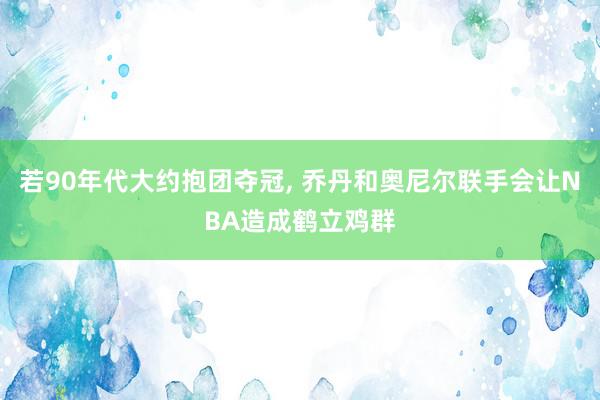 若90年代大约抱团夺冠, 乔丹和奥尼尔联手会让NBA造成鹤立鸡群